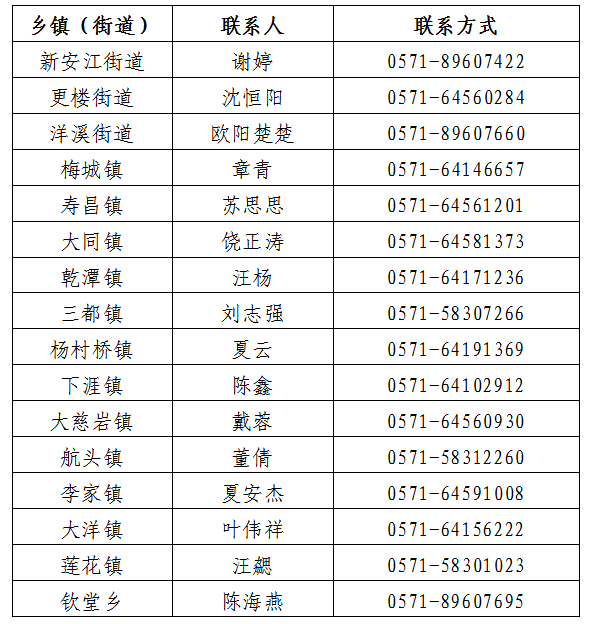 | 乡镇（街道） | 联系人 | 联系方式 |
|---|---|---|
| 新安江街道 | 谢婷 | 0571-89607422 |
| 更楼街道 | 沈恒阳 | 0571-64560284 |
| 洋溪街道 | 欧阳楚楚 | 0571-89607660 |
| 梅城镇 | 章青 | 0571-64146657 |
| 寿昌镇 | 苏思思 | 0571-64561201 |
| 大同镇 | 饶正涛 | 0571-64581373 |
| 乾潭镇 | 汪杨 | 0571-64171236 |
| 三都镇 | 刘志强 | 0571-58307266 |
| 杨村桥镇 | 夏云 | 0571-64191369 |
| 下涯镇 | 陈鑫 | 0571-64102912 |
| 大慈岩镇 | 戴蓉 | 0571-64560930 |
| 航头镇 | 董倩 | 0571-58312260 |
| 李家镇 | 夏安杰 | 0571-64591008 |
| 大洋镇 | 叶伟祥 | 0571-64156222 |
| 莲花镇 | 汪勰 | 0571-58301023 |
| 钦堂乡 | 陈海燕 | 0571-89607695 |